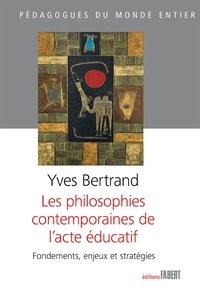 PÉDAGOGUES DU MONDE ENTIER

Yves Bertrand

Les philosophies contemporaines de l'acte éducatif

Fondements, enjeux et stratégies

éditions FABERT